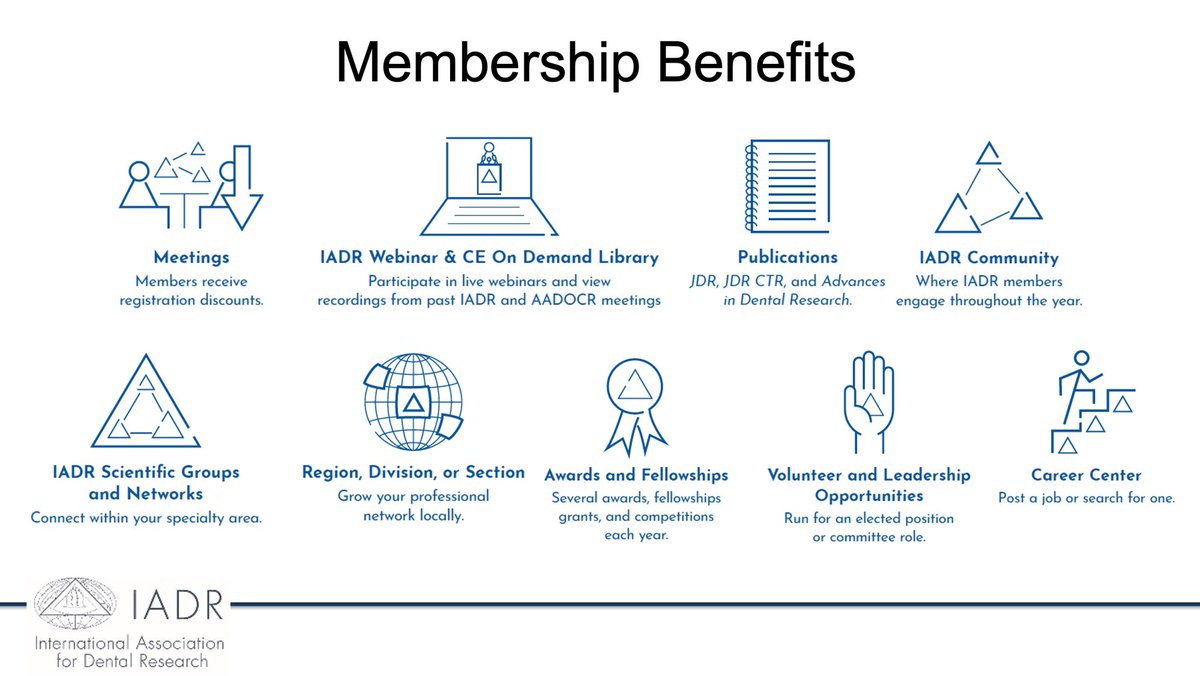 Membership Benefits

Meetings
Members receive registration discounts.

IADR Webinar & CE On Demand Library
Participate in live webinars and view recordings from past IADR and AADOCR meetings

Publications
JDR, JDR CTR, and Advances in Dental Research.

IADR Community
Where IADR members engage throughout the year.

IADR Scientific Groups and Networks
Connect within your specialty area.

Region, Division, or Section
Grow your professional network locally.

Awards and Fellowships
Several awards, fellowships grants, and competitions each year.

Volunteer and Leadership Opportunities
Run for an elected position or committee role.

Career Center
Post a job or search for one.

IADR
International Association for Dental Research